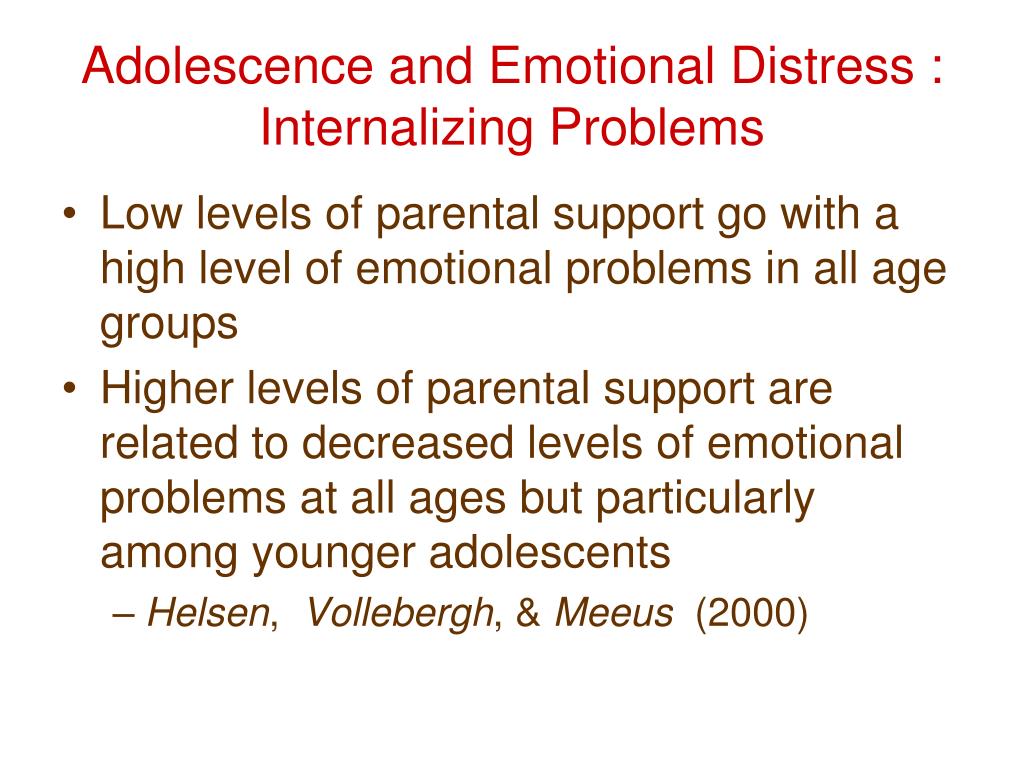 Adolescence and Emotional Distress : Internalizing Problems

• Low levels of parental support go with a high level of emotional problems in all age groups
• Higher levels of parental support are related to decreased levels of emotional problems at all ages but particularly among younger adolescents
– Helsen, Vollebergh, & Meeus (2000)